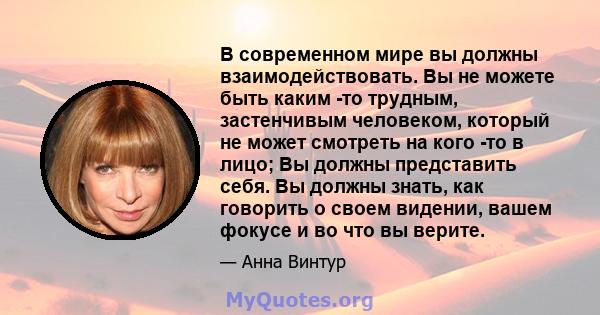 В современном мире вы должны взаимодействовать. Вы не можете быть каким -то трудным, застенчивым человеком, который не может смотреть на кого -то в лицо; Вы должны представить себя. Вы должны знать, как говорить о своем видении, вашем фокусе и во что вы верите.

— Анна Винтур

MyQuotes.org